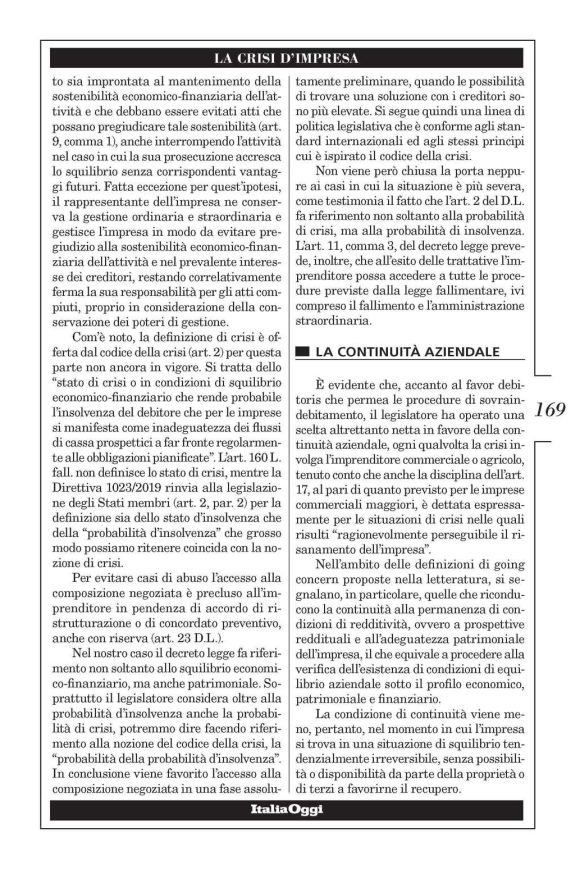 LA CRISI D'IMPRESA

to sia improntata al mantenimento della sostenibilità economico-finanziaria dell'attività e che debbano essere evitati atti che possano pregiudicare tale sostenibilità (art. 9, comma 1), anche interrompendo l'attività nel caso in cui la sua prosecuzione accresca lo squilibrio senza corrispondenti vantaggi futuri. Fatta eccezione per quest'ipotesi, il rappresentante dell'impresa ne conserva la gestione ordinaria e straordinaria e gestisce l'impresa in modo da evitare pregiudizio alla sostenibilità economico-finanziaria dell'attività e nel prevalente interesse dei creditori, restando correlativamente ferma la sua responsabilità per gli atti compiuti, proprio in considerazione della conservazione dei poteri di gestione.

Com'è noto, la definizione di crisi è offerta dal codice della crisi (art. 2) per questa parte non ancora in vigore. Si tratta dello "stato di crisi o in condizioni di squilibrio economico-finanziario che rende probabile l'insolvenza del debitore che per le imprese si manifesta come inadeguatezza dei flussi di cassa prospettici a far fronte regolarmente alle obbligazioni pianificate". L'art. 160 L. fall. non definisce lo stato di crisi, mentre la Direttiva 1023/2019 rinvia alla legislazione degli Stati membri (art. 2, par. 2) per la definizione sia dello stato d'insolvenza che della "probabilità d'insolvenza" che grosso modo possiamo ritenere coincida con la nozione di crisi.

Per evitare casi di abuso l'accesso alla composizione negoziata è precluso all'imprenditore in pendenza di accordo di ristrutturazione o di concordato preventivo, anche con riserva (art. 23 D.L.).

Nel nostro caso il decreto legge fa riferimento non soltanto allo squilibrio economico-finanziario, ma anche patrimoniale. Soprattutto il legislatore considera oltre alla probabilità d'insolvenza anche la probabilità di crisi, potremmo dire facendo riferimento alla nozione del codice della crisi, la "probabilità della probabilità d'insolvenza". In conclusione viene favorito l'accesso alla composizione negoziata in una fase assolutamente preliminare, quando le possibilità di trovare una soluzione con i creditori sono più elevate. Si segue quindi una linea di politica legislativa che è conforme agli standard internazionali ed agli stessi principi cui è ispirato il codice della crisi.

Non viene però chiusa la porta neppure ai casi in cui la situazione è più severa, come testimonia il fatto che l'art. 2 del D.L. fa riferimento non soltanto alla probabilità di crisi, ma alla probabilità di insolvenza. L'art. 11, comma 3, del decreto legge prevede, inoltre, che all'esito delle trattative l'imprenditore possa accedere a tutte le procedure previste dalla legge fallimentare, ivi compreso il fallimento e l'amministrazione straordinaria.

LA CONTINUITÀ AZIENDALE

È evidente che, accanto al favor debitoris che permea le procedure di sovraindebitamento, il legislatore ha operato una scelta altrettanto netta in favore della continuità aziendale, ogni qualvolta la crisi involga l'imprenditore commerciale o agricolo, tenuto conto che anche la disciplina dell'art. 17, al pari di quanto previsto per le imprese commerciali maggiori, è dettata espressamente per le situazioni di crisi nelle quali risulti "ragionevolmente perseguibile il risanamento dell'impresa".

Nell'ambito delle definizioni di going concern proposte nella letteratura, si segnalano, in particolare, quelle che riconducono la continuità alla permanenza di condizioni di redditività, ovvero a prospettive reddituali e all'adeguatezza patrimoniale dell'impresa, il che equivale a procedere alla verifica dell'esistenza di condizioni di equilibrio aziendale sotto il profilo economico, patrimoniale e finanziario.

La condizione di continuità viene meno, pertanto, nel momento in cui l'impresa si trova in una situazione di squilibrio tendenzialmente irreversibile, senza possibilità o disponibilità da parte della proprietà o di terzi a favorirne il recupero.

169

ItaliaOggi